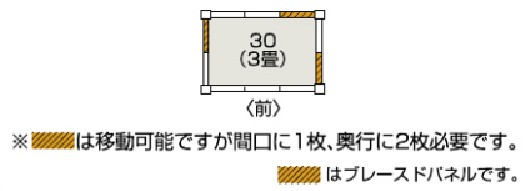 30
(3畳)

〈前〉

※ は移動可能ですが間口に1枚、奥行に2枚必要です。

はブレースドパネルです。